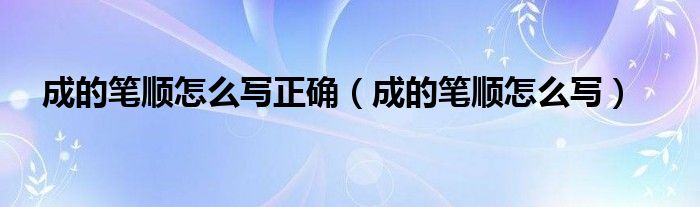 成的笔顺怎么写正确（成的笔顺怎么写）